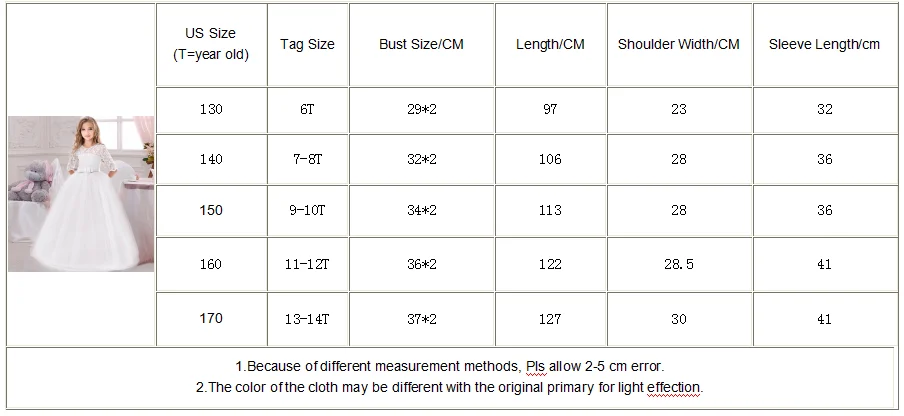 | US Size (T=year old) | Tag Size | Bust Size/CM | Length/CM | Shoulder Width/CM | Sleeve Length/cm |
|---|---|---|---|---|---|
| 130 | 6T | 29*2 | 97 | 23 | 32 |
| 140 | 7-8T | 32*2 | 106 | 28 | 36 |
| 150 | 9-10T | 34*2 | 113 | 28 | 36 |
| 160 | 11-12T | 36*2 | 122 | 28.5 | 41 |
| 170 | 13-14T | 37*2 | 127 | 30 | 41 |

1.Because of different measurement methods, Pls allow 2-5 cm error.
2.The color of the cloth may be different with the original primary for light effection.